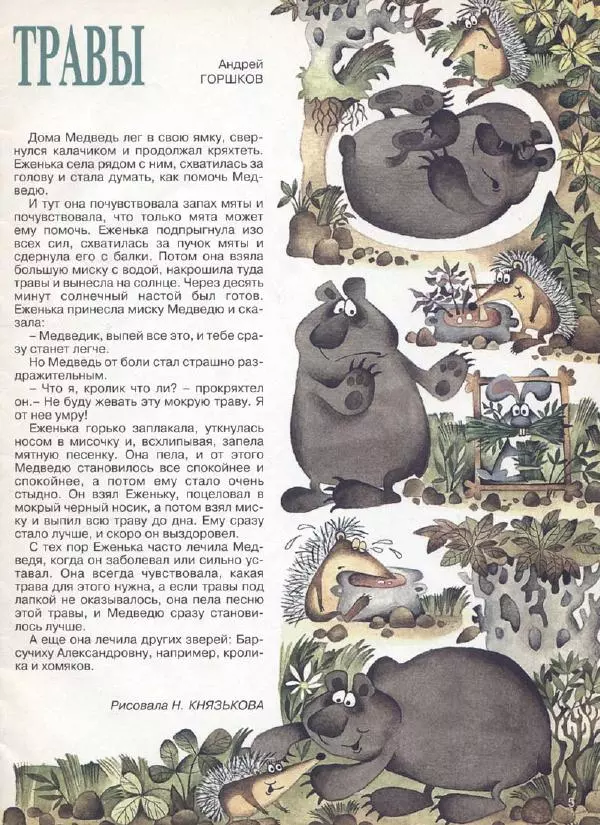 ТРАВЫ

Андрей ГОРШКОВ

Дома Медведь лег в свою ямку, свернулся калачиком и продолжал кряхтеть. Еженька села рядом с ним, схватилась за голову и стала думать, как помочь Медведю.

И тут она почувствовала запах мяты и почувствовала, что только мята может ему помочь. Еженька подпрыгнула изо всех сил, схватилась за пучок мяты и сдернула его с балки. Потом она взяла большую миску с водой, накрошила туда травы и вынесла на солнце. Через десять минут солнечный настой был готов. Еженька принесла миску Медведю и сказала:

– Медведик, выпей все это, и тебе сразу станет легче.

Но Медведь от боли стал страшно раздражительным.

– Что я, кролик что ли? – прокряхтел он.– Не буду жевать эту мокрую траву. Я от нее умру!

Еженька горько заплакала, уткнулась носом в мисочку и, всхлипывая, запела мятную песенку. Она пела, и от этого Медведю становилось все спокойнее и спокойнее, а потом ему стало очень стыдно. Он взял Еженьку, поцеловал в мокрый черный носик, а потом взял миску и выпил всю траву до дна. Ему сразу стало лучше, и скоро он выздоровел.

С тех пор Еженька часто лечила Медведя, когда он заболевал или сильно уставал. Она всегда чувствовала, какая трава для этого нужна, а если травы под лапкой не оказывалось, она пела песню этой травы, и Медведю сразу становилось лучше.

А еще она лечила других зверей: Барсучиху Александровну, например, кролика и хомяков.

Рисовала Н. КНЯЗЬКОВА

5